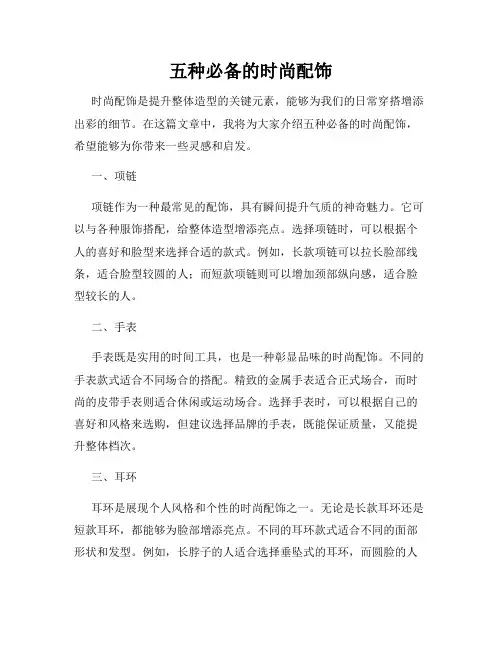 五种必备的时尚配饰

时尚配饰是提升整体造型的关键元素，能够为我们的日常穿搭增添出彩的细节。在这篇文章中，我将为大家介绍五种必备的时尚配饰，希望能够为你带来一些灵感和启发。

一、项链

项链作为一种最常见的配饰，具有瞬间提升气质的神奇魅力。它可以与各种服饰搭配，给整体造型增添亮点。选择项链时，可以根据个人的喜好和脸型来选择合适的款式。例如，长款项链可以拉长脸部线条，适合脸型较圆的人；而短款项链则可以增加颈部纵向感，适合脸型较长的人。

二、手表

手表既是实用的时间工具，也是一种彰显品味的时尚配饰。不同的手表款式适合不同场合的搭配。精致的金属手表适合正式场合，而时尚的皮带手表则适合休闲或运动场合。选择手表时，可以根据自己的喜好和风格来选购，但建议选择品牌的手表，既能保证质量，又能提升整体档次。

三、耳环

耳环是展现个人风格和个性的时尚配饰之一。无论是长款耳环还是短款耳环，都能够为脸部增添亮点。不同的耳环款式适合不同的面部形状和发型。例如，长脖子的人适合选择垂坠式的耳环，而圆脸的人